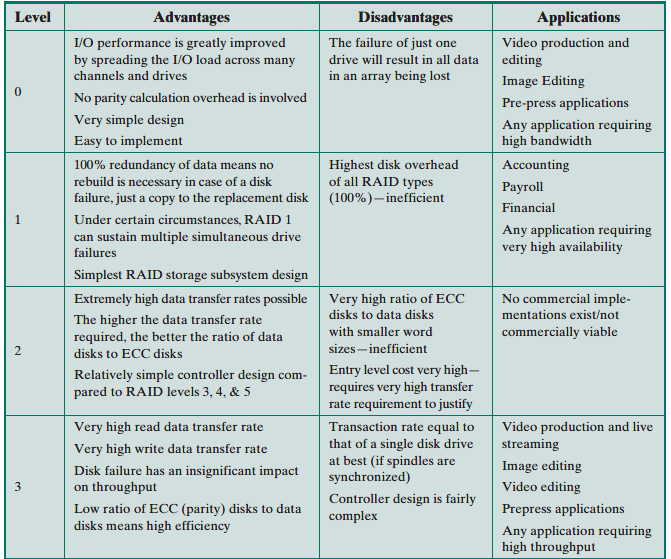 | Level | Advantages | Disadvantages | Applications |
|---|---|---|---|
| 0 | I/O performance is greatly improved by spreading the I/O load across many channels and drives<br>No parity calculation overhead is involved<br>Very simple design<br>Easy to implement | The failure of just one drive will result in all data in an array being lost | Video production and editing<br>Image Editing<br>Pre-press applications<br>Any application requiring high bandwidth |
| 1 | 100% redundancy of data means no rebuild is necessary in case of a disk failure, just a copy to the replacement disk<br>Under certain circumstances, RAID 1 can sustain multiple simultaneous drive failures<br>Simplest RAID storage subsystem design | Highest disk overhead of all RAID types (100%)—inefficient | Accounting<br>Payroll<br>Financial<br>Any application requiring very high availability |
| 2 | Extremely high data transfer rates possible<br>The higher the data transfer rate required, the better the ratio of data disks to ECC disks<br>Relatively simple controller design compared to RAID levels 3, 4, & 5 | Very high ratio of ECC disks to data disks with smaller word sizes—inefficient<br>Entry level cost very high—requires very high transfer rate requirement to justify | No commercial implementations exist/not commercially viable |
| 3 | Very high read data transfer rate<br>Very high write data transfer rate<br>Disk failure has an insignificant impact on throughput<br>Low ratio of ECC (parity) disks to data disks means high efficiency | Transaction rate equal to that of a single disk drive at best (if spindles are synchronized)<br>Controller design is fairly complex | Video production and live streaming<br>Image editing<br>Video editing<br>Prepress applications<br>Any application requiring high throughput |